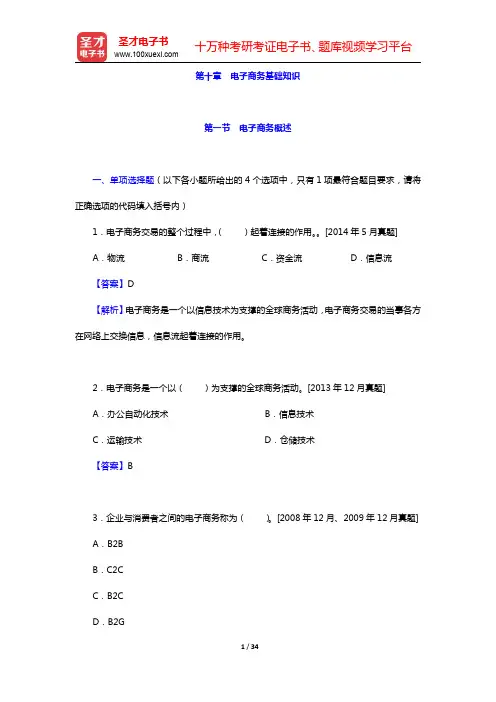 圣才电子书
圣才电子书
www.100xuexi.com
十万种考研考证电子书、题库视频学习平台

第十章　电子商务基础知识

第一节　电子商务概述

一、单项选择题（以下各小题所给出的 4 个选项中，只有 1 项最符合题目要求，请将正确选项的代码填入括号内）

1．电子商务交易的整个过程中，（　　）起着连接的作用。。[2014 年 5 月真题]

A．物流　　B．商流　　C．资金流　　D．信息流

【答案】D

【解析】电子商务是一个以信息技术为支撑的全球商务活动，电子商务交易的当事各方在网络上交换信息，信息流起着连接的作用。

2．电子商务是一个以（　　）为支撑的全球商务活动。[2013 年 12 月真题]

A．办公自动化技术　　B．信息技术

C．运输技术　　D．仓储技术

【答案】B

3．企业与消费者之间的电子商务称为（　　）。[2008 年 12 月、2009 年 12 月真题]

A．B2B

B．C2C

C．B2C

D．B2G

1 / 34